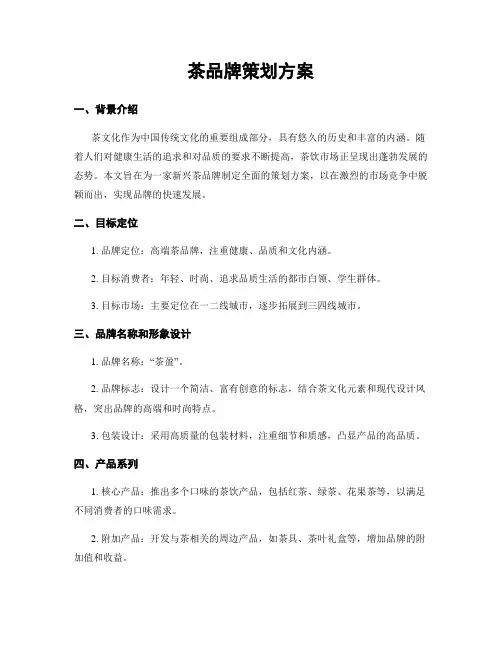 茶品牌策划方案

一、背景介绍

茶文化作为中国传统文化的重要组成部分，具有悠久的历史和丰富的内涵。随着人们对健康生活的追求和对品质的要求不断提高，茶饮市场正呈现出蓬勃发展的态势。本文旨在为一家新兴茶品牌制定全面的策划方案，以在激烈的市场竞争中脱颖而出，实现品牌的快速发展。

二、目标定位

1. 品牌定位：高端茶品牌，注重健康、品质和文化内涵。

2. 目标消费者：年轻、时尚、追求品质生活的都市白领、学生群体。

3. 目标市场：主要定位在一二线城市，逐步拓展到三四线城市。

三、品牌名称和形象设计

1. 品牌名称："茶盈"。

2. 品牌标志：设计一个简洁、富有创意的标志，结合茶文化元素和现代设计风格，突出品牌的高端和时尚特点。

3. 包装设计：采用高质量的包装材料，注重细节和质感，凸显产品的高品质。

四、产品系列

1. 核心产品：推出多个口味的茶饮产品，包括红茶、绿茶、花果茶等，以满足不同消费者的口味需求。

2. 附加产品：开发与茶相关的周边产品，如茶具、茶叶礼盒等，增加品牌的附加值和收益。